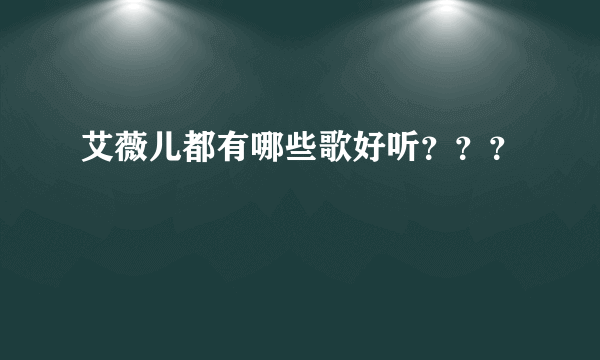 艾薇儿都有哪些歌好听？？？